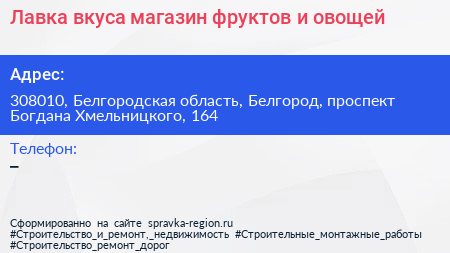 Лавка вкуса магазин фруктов и овощей

Адрес:

308010, Белгородская область, Белгород, проспект Богдана Хмельницкого, 164

Телефон:

–

Сформированно на сайте spravka-region.ru
#Строительство_и_ремонт,_недвижимость #Строительные_монтажные_работы
#Строительство_ремонт_дорог